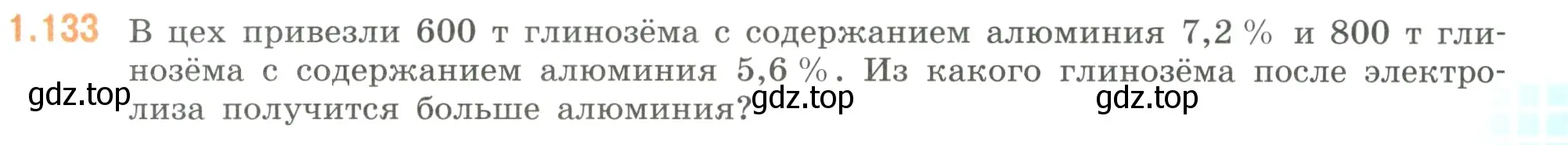 1.133 В цех привезли 600 т глинозёма с содержанием алюминия 7,2 % и 800 т глинозёма с содержанием алюминия 5,6 %. Из какого глинозёма после электролиза получится больше алюминия?

gdz.top gdz.top gdz.top